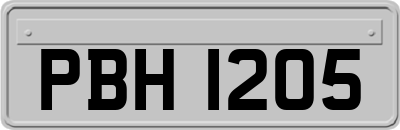 PBH 1205